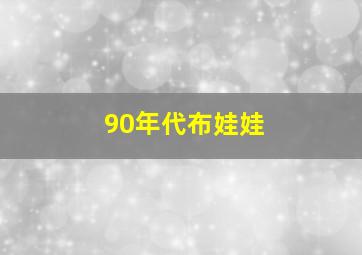 90年代布娃娃